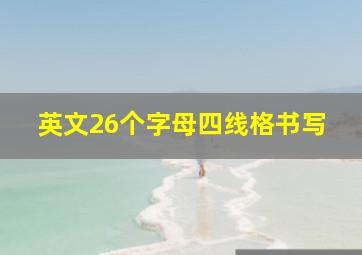 英文26个字母四线格书写